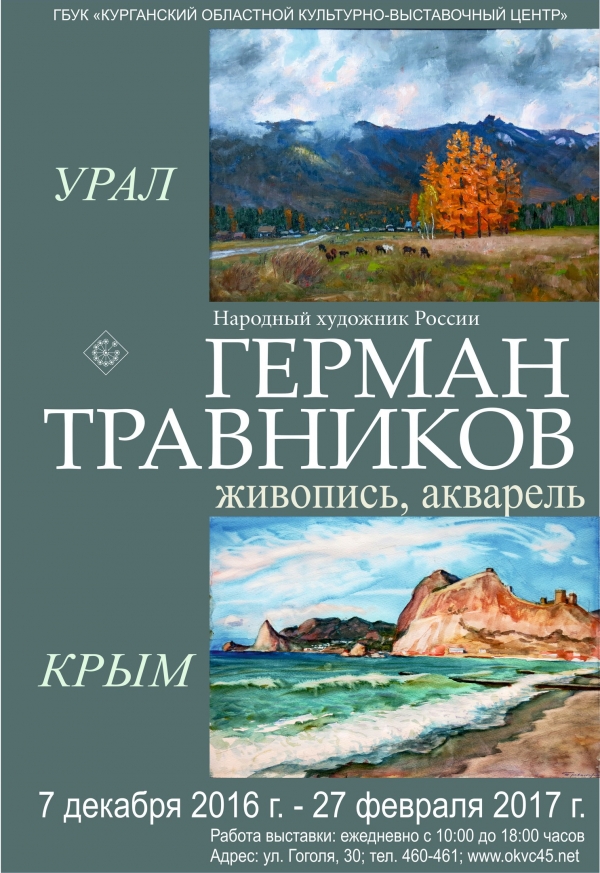 ГБУК «КУРГАНСКИЙ ОБЛАСТНОЙ КУЛЬТУРНО-ВЫСТАВОЧНЫЙ ЦЕНТР»

УРАЛ

Народный художник России

ГЕРМАН ТРАВНИКОВ

живопись, акварель

КРЫМ

7 декабря 2016 г. - 27 февраля 2017 г.

Работа выставки: ежедневно с 10:00 до 18:00 часов
Адрес: ул. Гоголя, 30; тел. 460-461; www.okvc45.net